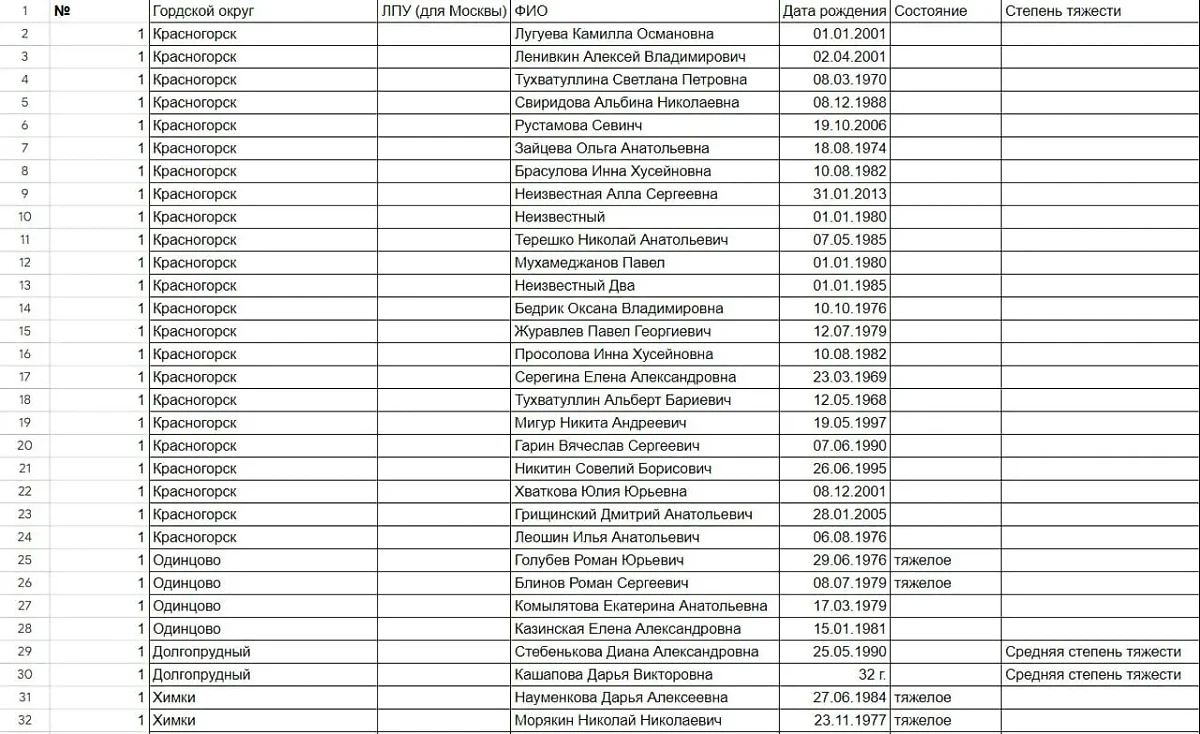 | 1 | № | Гордской округ | ЛПУ (для Москвы) | ФИО | Дата рождения | Состояние | Степень тяжести |
|---|---|---|---|---|---|---|---|
| 2 | 1 | Красногорск | | Лугуева Камилла Османовна | 01.01.2001 | | |
| 3 | 1 | Красногорск | | Ленивкин Алексей Владимирович | 02.04.2001 | | |
| 4 | 1 | Красногорск | | Тухватуллина Светлана Петровна | 08.03.1970 | | |
| 5 | 1 | Красногорск | | Свиридова Альбина Николаевна | 08.12.1988 | | |
| 6 | 1 | Красногорск | | Рустамова Севинч | 19.10.2006 | | |
| 7 | 1 | Красногорск | | Зайцева Ольга Анатольевна | 18.08.1974 | | |
| 8 | 1 | Красногорск | | Брасулова Инна Хусейновна | 10.08.1982 | | |
| 9 | 1 | Красногорск | | Неизвестная Алла Сергеевна | 31.01.2013 | | |
| 10 | 1 | Красногорск | | Неизвестный | 01.01.1980 | | |
| 11 | 1 | Красногорск | | Терешко Николай Анатольевич | 07.05.1985 | | |
| 12 | 1 | Красногорск | | Мухамеджанов Павел | 01.01.1980 | | |
| 13 | 1 | Красногорск | | Неизвестный Два | 01.01.1985 | | |
| 14 | 1 | Красногорск | | Бедрик Оксана Владимировна | 10.10.1976 | | |
| 15 | 1 | Красногорск | | Журавлев Павел Георгиевич | 12.07.1979 | | |
| 16 | 1 | Красногорск | | Просолова Инна Хусейновна | 10.08.1982 | | |
| 17 | 1 | Красногорск | | Серегина Елена Александровна | 23.03.1969 | | |
| 18 | 1 | Красногорск | | Тухватуллин Альберт Бариевич | 12.05.1968 | | |
| 19 | 1 | Красногорск | | Мигур Никита Андреевич | 19.05.1997 | | |
| 20 | 1 | Красногорск | | Гарин Вячеслав Сергеевич | 07.06.1990 | | |
| 21 | 1 | Красногорск | | Никитин Совелий Борисович | 26.06.1995 | | |
| 22 | 1 | Красногорск | | Хваткова Юлия Юрьевна | 08.12.2001 | | |
| 23 | 1 | Красногорск | | Грищинский Дмитрий Анатольевич | 28.01.2005 | | |
| 24 | 1 | Красногорск | | Леошин Илья Анатольевич | 06.08.1976 | | |
| 25 | 1 | Одинцово | | Голубев Роман Юрьевич | 29.06.1976 | тяжелое | |
| 26 | 1 | Одинцово | | Блинов Роман Сергеевич | 08.07.1979 | тяжелое | |
| 27 | 1 | Одинцово | | Комылятова Екатерина Анатольевна | 17.03.1979 | | |
| 28 | 1 | Одинцово | | Казинская Елена Александровна | 15.01.1981 | | |
| 29 | 1 | Долгопрудный | | Стебенькова Диана Александровна | 25.05.1990 | | Средняя степень тяжести |
| 30 | 1 | Долгопрудный | | Кашапова Дарья Викторовна | 32 г. | | Средняя степень тяжести |
| 31 | 1 | Химки | | Науменкова Дарья Алексеевна | 27.06.1984 | тяжелое | |
| 32 | 1 | Химки | | Морякин Николай Николаевич | 23.11.1977 | тяжелое | |